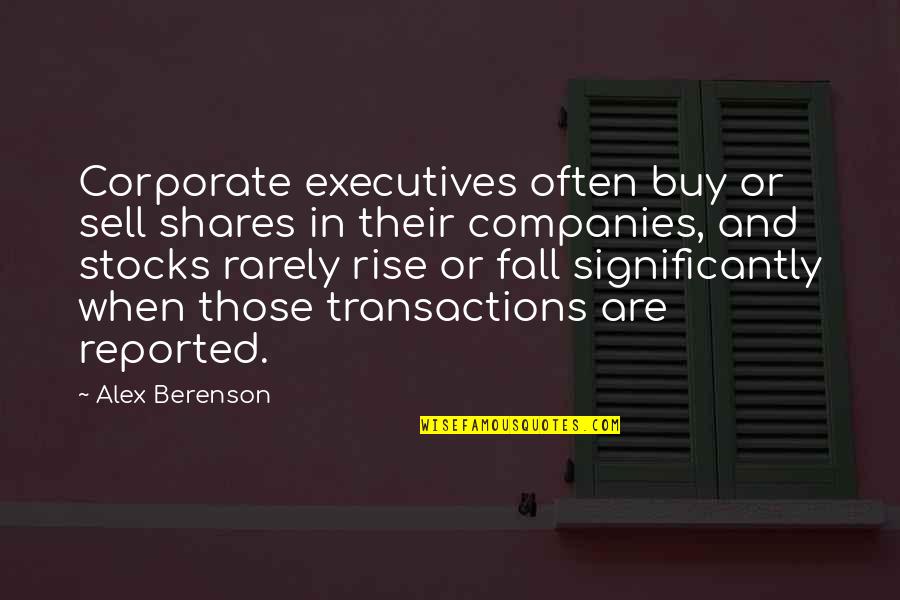 Corporate executives often buy or sell shares in their companies, and stocks rarely rise or fall significantly when those transactions are reported.

~ Alex Berenson

WISEFAMOUSQUOTES.COM